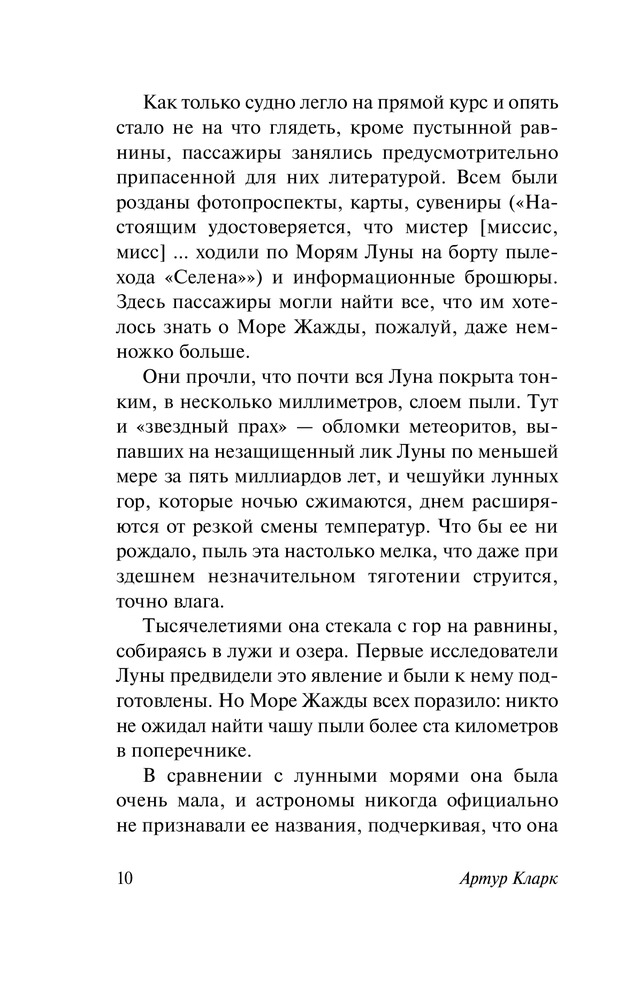 Как только судно легло на прямой курс и опять стало не на что глядеть, кроме пустынной равнины, пассажиры занялись предусмотрительно припасенной для них литературой. Всем были розданы фотопроспекты, карты, сувениры («Настоящим удостоверяется, что мистер [миссис, мисс] ... ходили по Морям Луны на борту пылехода «Селена»») и информационные брошюры. Здесь пассажиры могли найти все, что им хотелось знать о Море Жажды, пожалуй, даже немножко больше.

Они прочли, что почти вся Луна покрыта тонким, в несколько миллиметров, слоем пыли. Тут и «звездный прах» — обломки метеоритов, выпавших на незащищенный лик Луны по меньшей мере за пять миллиардов лет, и чешуйки лунных гор, которые ночью сжимаются, днем расширяются от резкой смены температур. Что бы ее ни рождало, пыль эта настолько мелка, что даже при здешнем незначительном тяготении струится, точно влага.

Тысячелетиями она стекала с гор на равнины, собираясь в лужи и озера. Первые исследователи Луны предвидели это явление и были к нему подготовлены. Но Море Жажды всех поразило: никто не ожидал найти чашу пыли более ста километров в поперечнике.

В сравнении с лунными морями она была очень мала, и астрономы никогда официально не признавали ее названия, подчеркивая, что она

10 Артур Кларк